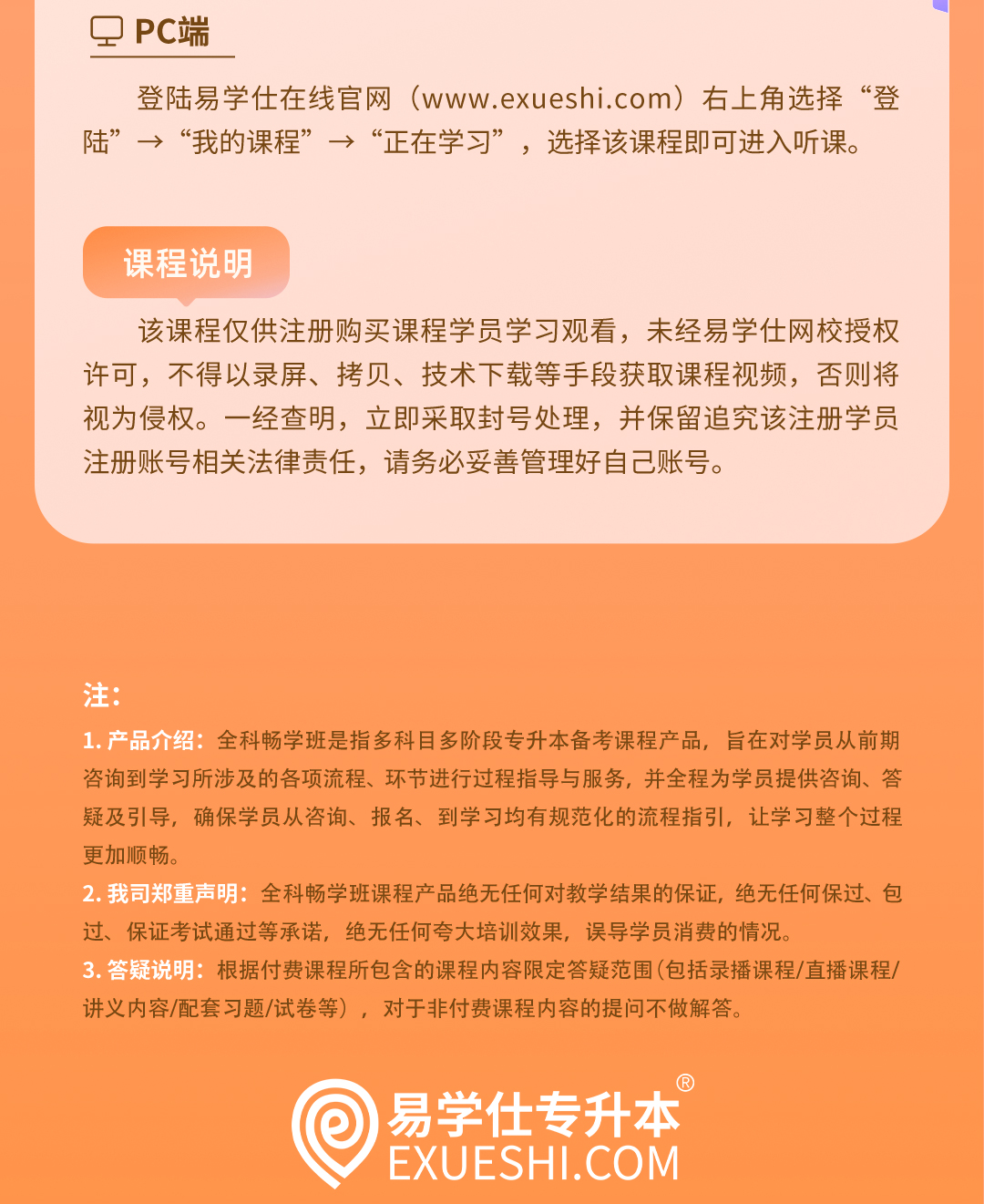 PC端

登陆易学仕在线官网（www.exueshi.com）右上角选择“登陆”→“我的课程”→“正在学习”，选择该课程即可进入听课。

课程说明

该课程仅供注册购买课程学员学习观看，未经易学仕网校授权许可，不得以录屏、拷贝、技术下载等手段获取课程视频，否则将视为侵权。一经查明，立即采取封号处理，并保留追究该注册学员注册账号相关法律责任，请务必妥善管理好自己账号。

注：

1. 产品介绍：全科畅学班是指多科目多阶段专升本备考课程产品，旨在对学员从前期咨询到学习所涉及的各项流程、环节进行过程指导与服务，并全程为学员提供咨询、答疑及引导，确保学员从咨询、报名、到学习均有规范化的流程指引，让学习整个过程更加顺畅。

2. 我司郑重声明：全科畅学班课程产品绝无任何对教学结果的保证，绝无任何保过、包过、保证考试通过等承诺，绝无任何夸大培训效果，误导学员消费的情况。

3. 答疑说明：根据付费课程所包含的课程内容限定答疑范围（包括录播课程/直播课程/讲义内容/配套习题/试卷等），对于非付费课程内容的提问不做解答。

易学仕专升本®
EXUESHI.COM